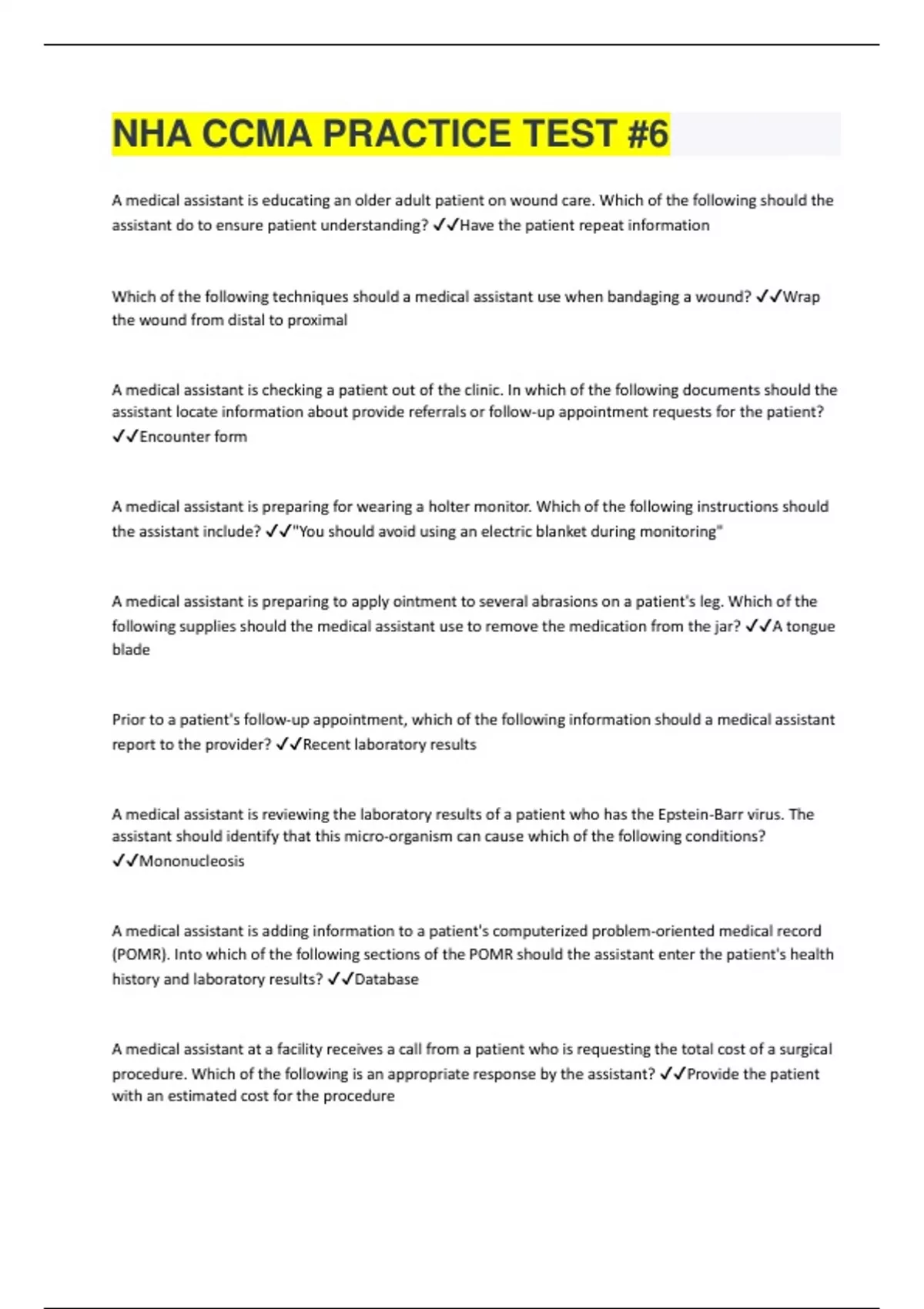 NHA CCMA PRACTICE TEST #6

A medical assistant is educating an older adult patient on wound care. Which of the following should the assistant do to ensure patient understanding? ✓✓Have the patient repeat information

Which of the following techniques should a medical assistant use when bandaging a wound? ✓✓Wrap the wound from distal to proximal

A medical assistant is checking a patient out of the clinic. In which of the following documents should the assistant locate information about provide referrals or follow-up appointment requests for the patient? ✓✓Encounter form

A medical assistant is preparing for wearing a holter monitor. Which of the following instructions should the assistant include? ✓✓"You should avoid using an electric blanket during monitoring"

A medical assistant is preparing to apply ointment to several abrasions on a patient's leg. Which of the following supplies should the medical assistant use to remove the medication from the jar? ✓✓A tongue blade

Prior to a patient's follow-up appointment, which of the following information should a medical assistant report to the provider? ✓✓Recent laboratory results

A medical assistant is reviewing the laboratory results of a patient who has the Epstein-Barr virus. The assistant should identify that this micro-organism can cause which of the following conditions? ✓✓Mononucleosis

A medical assistant is adding information to a patient's computerized problem-oriented medical record (POMR). Into which of the following sections of the POMR should the assistant enter the patient's health history and laboratory results? ✓✓Database

A medical assistant at a facility receives a call from a patient who is requesting the total cost of a surgical procedure. Which of the following is an appropriate response by the assistant? ✓✓Provide the patient with an estimated cost for the procedure